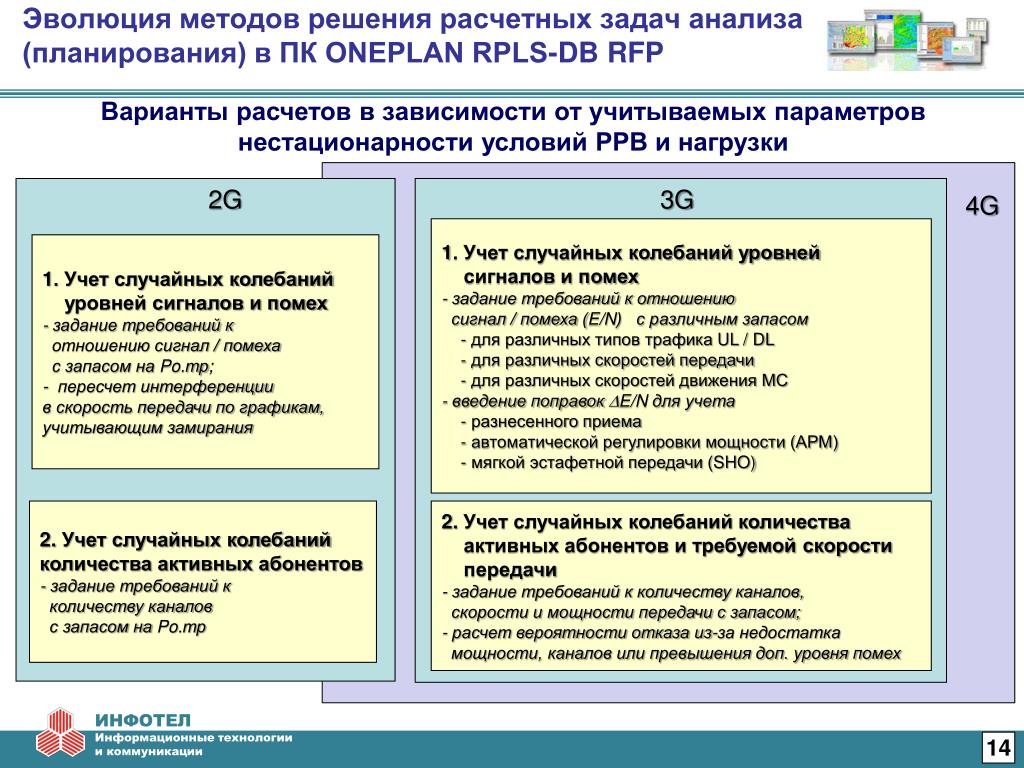 Эволюция методов решения расчетных задач анализа (планирования) в ПК ONEPLAN RPLS-DB RFP

Варианты расчетов в зависимости от учитываемых параметров нестационарности условий РРВ и нагрузки

2G

1. Учет случайных колебаний уровней сигналов и помех
- задание требований к отношению сигнал / помеха с запасом на Ро.тр;
- пересчет интерференции в скорость передачи по графикам, учитывающим замирания

2. Учет случайных колебаний количества активных абонентов
- задание требований к количеству каналов с запасом на Ро.тр

3G

1. Учет случайных колебаний уровней сигналов и помех
- задание требований к отношению сигнал / помеха (E/N) с различным запасом
- для различных типов трафика UL / DL
- для различных скоростей передачи
- для различных скоростей движения МС
- введение поправок $\Delta$E/N для учета
- разнесенного приема
- автоматической регулировки мощности (АРМ)
- мягкой эстафетной передачи (SHO)

2. Учет случайных колебаний количества активных абонентов и требуемой скорости передачи
- задание требований к количеству каналов, скорости и мощности передачи с запасом;
- расчет вероятности отказа из-за недостатка мощности, каналов или превышения доп. уровня помех

4G

ИНФОТЕЛ
Информационные технологии и коммуникации

14